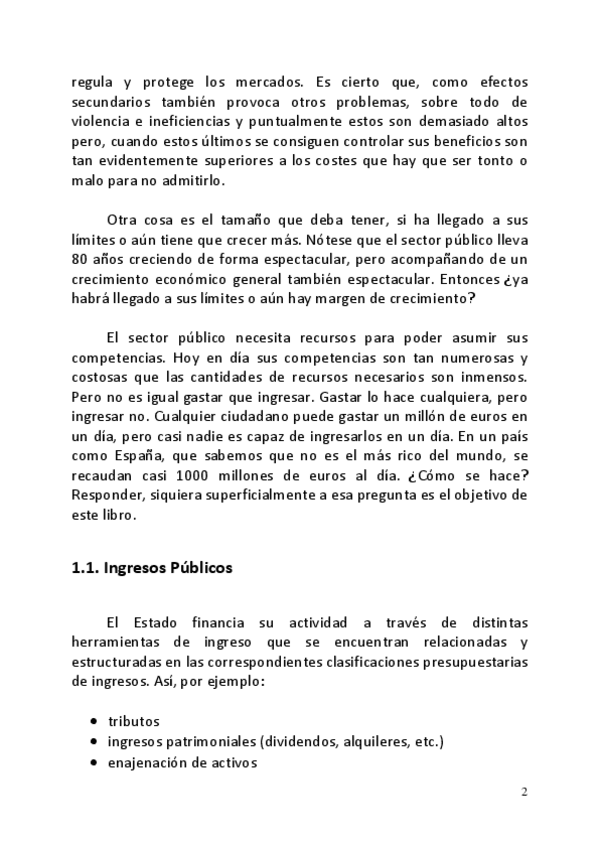 regula y protege los mercados. Es cierto que, como efectos secundarios también provoca otros problemas, sobre todo de violencia e ineficiencias y puntualmente estos son demasiado altos pero, cuando estos últimos se consiguen controlar sus beneficios son tan evidentemente superiores a los costes que hay que ser tonto o malo para no admitirlo.

Otra cosa es el tamaño que deba tener, si ha llegado a sus límites o aún tiene que crecer más. Nótese que el sector público lleva 80 años creciendo de forma espectacular, pero acompañando de un crecimiento económico general también espectacular. Entonces ¿ya habrá llegado a sus límites o aún hay margen de crecimiento?

El sector público necesita recursos para poder asumir sus competencias. Hoy en día sus competencias son tan numerosas y costosas que las cantidades de recursos necesarios son inmensos. Pero no es igual gastar que ingresar. Gastar lo hace cualquiera, pero ingresar no. Cualquier ciudadano puede gastar un millón de euros en un día, pero casi nadie es capaz de ingresarlos en un día. En un país como España, que sabemos que no es el más rico del mundo, se recaudan casi 1000 millones de euros al día. ¿Cómo se hace? Responder, siquiera superficialmente a esa pregunta es el objetivo de este libro.

1.1. Ingresos Públicos

El Estado financia su actividad a través de distintas herramientas de ingreso que se encuentran relacionadas y estructuradas en las correspondientes clasificaciones presupuestarias de ingresos. Así, por ejemplo:

• tributos
• ingresos patrimoniales (dividendos, alquileres, etc.)
• enajenación de activos

2